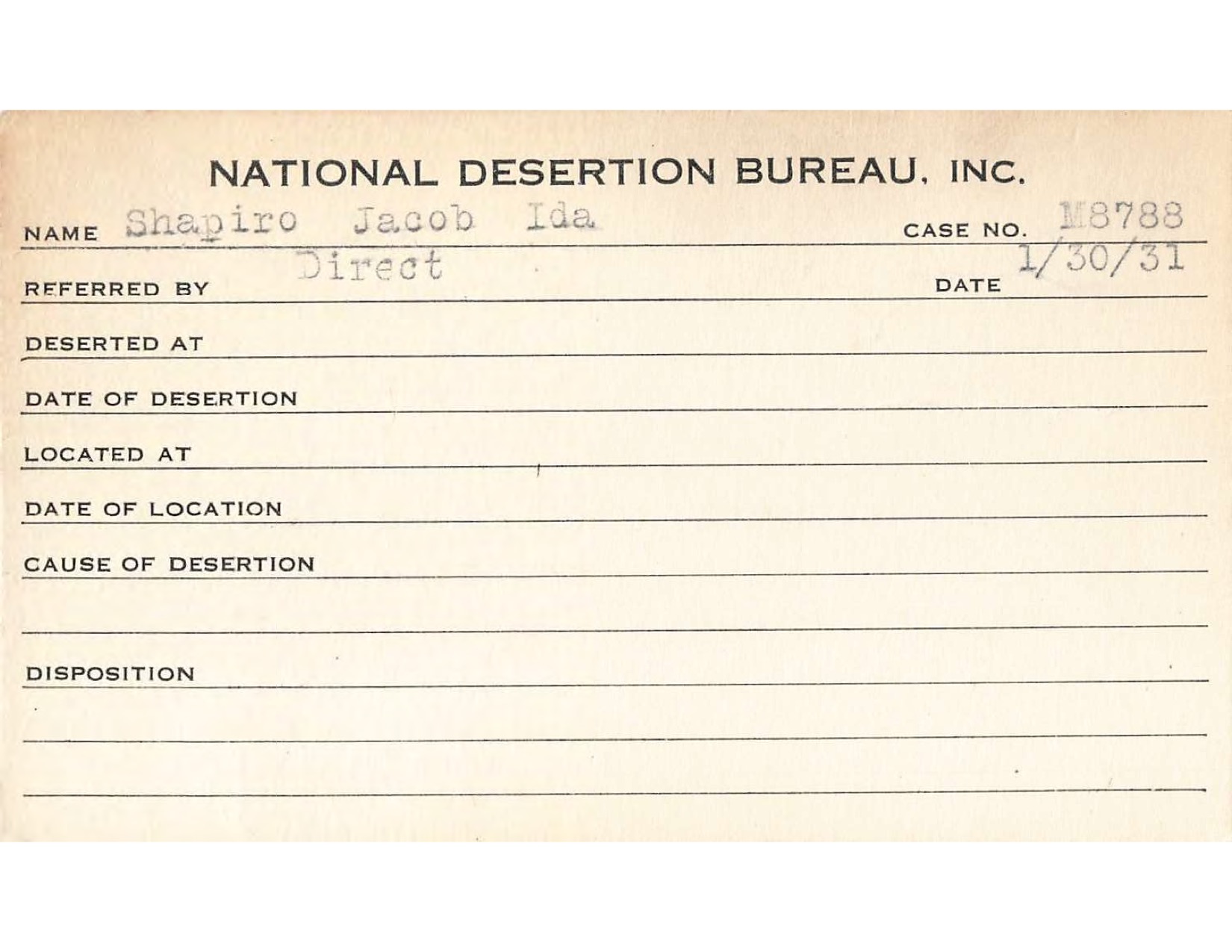 NATIONAL DESERTION BUREAU, INC.

NAME Shapiro Jacob Ida CASE NO. M8788

REFERRED BY Direct DATE 1/30/31

DESERTED AT

DATE OF DESERTION

LOCATED AT

DATE OF LOCATION

CAUSE OF DESERTION

DISPOSITION